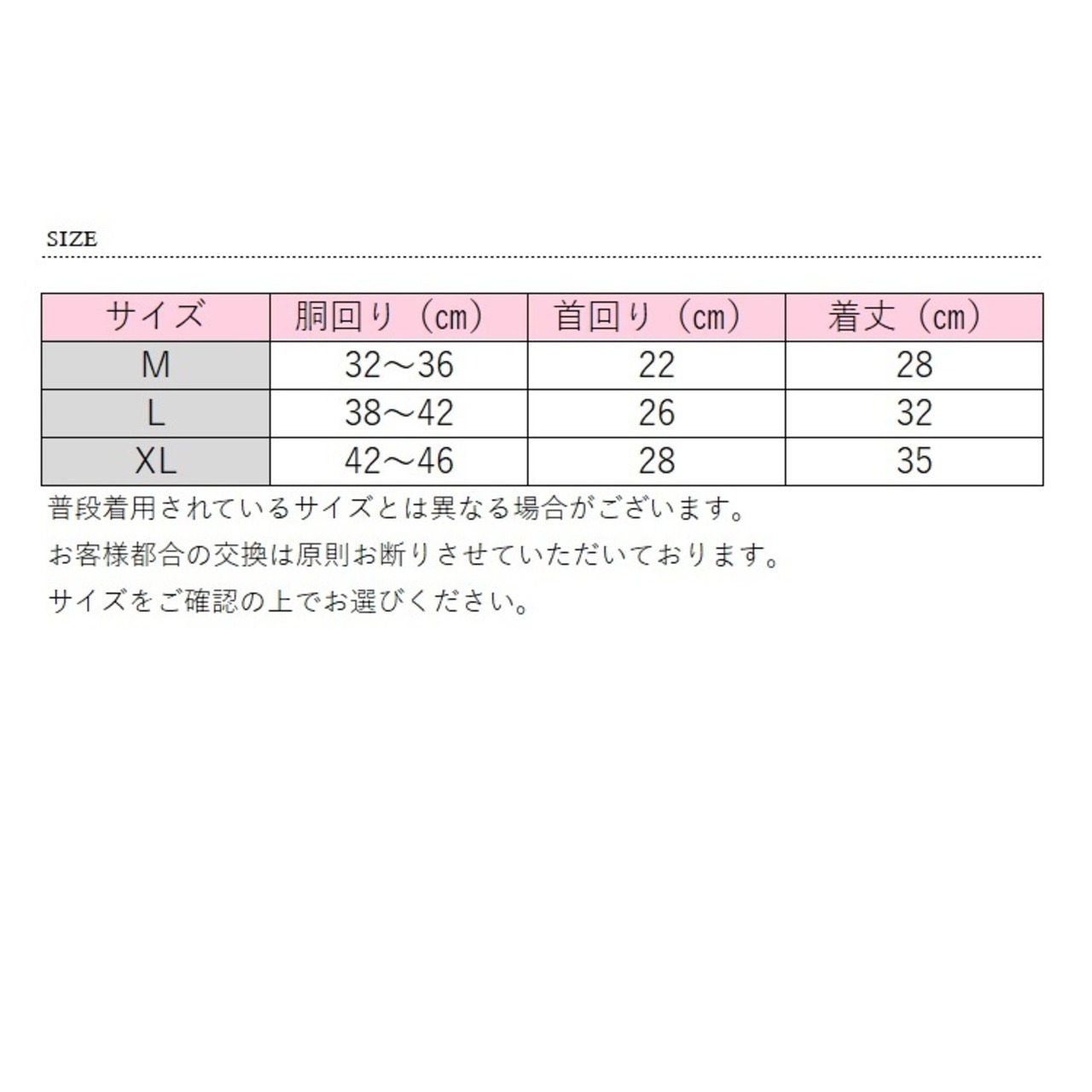 SIZE

| サイズ | 胴回り（cm） | 首回り（cm） | 着丈（cm） |
|---|---|---|---|
| M | 32～36 | 22 | 28 |
| L | 38～42 | 26 | 32 |
| XL | 42～46 | 28 | 35 |

普段着用されているサイズとは異なる場合がございます。

お客様都合の交換は原則お断りさせていただいております。

サイズをご確認の上でお選びください。